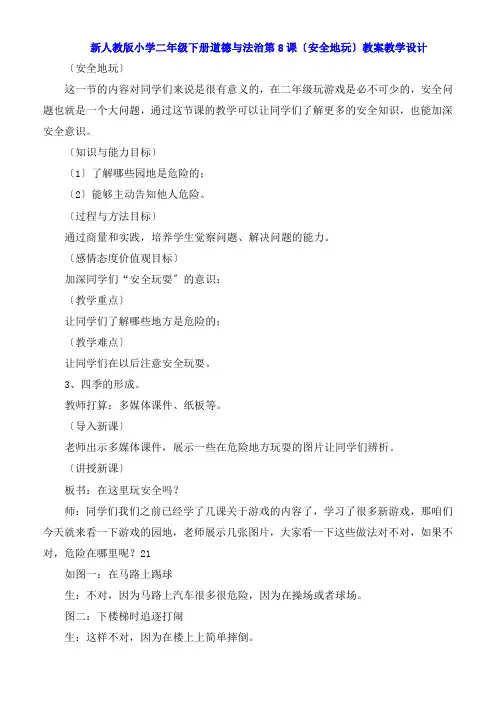 新人教版小学二年级下册道德与法治第 8 课〔安全地玩〕教案教学设计

〔安全地玩〕

这一节的内容对同学们来说是很有意义的，在二年级玩游戏是必不可少的，安全问题也就是一个大问题，通过这节课的教学可以让同学们了解更多的安全知识，也能加深安全意识。

〔知识与能力目标〕

〔1〕了解哪些园地是危险的；

〔2〕能够主动告知他人危险。

〔过程与方法目标〕

通过商量和实践，培养学生觉察问题、解决问题的能力。

〔感情态度价值观目标〕

加深同学们“安全玩耍〞的意识；

〔教学重点〕

让同学们了解哪些地方是危险的；

〔教学难点〕

让同学们在以后注意安全玩耍。

3、四季的形成。

教师打算：多媒体课件、纸板等。

〔导入新课〕

老师出示多媒体课件，展示一些在危险地方玩耍的图片让同学们辨析。

〔讲授新课〕

板书：在这里玩安全吗？

师：同学们我们之前已经学了几课关于游戏的内容了，学习了很多新游戏，那咱们今天就来看一下游戏的园地，老师展示几张图片，大家看一下这些做法对不对，如果不对，危险在哪里呢？21

如图一：在马路上踢球

生：不对，因为马路上汽车很多很危险，因为在操场或者球场。

图二：下楼梯时追逐打闹

生：这样不对，因为在楼上上简单摔倒。